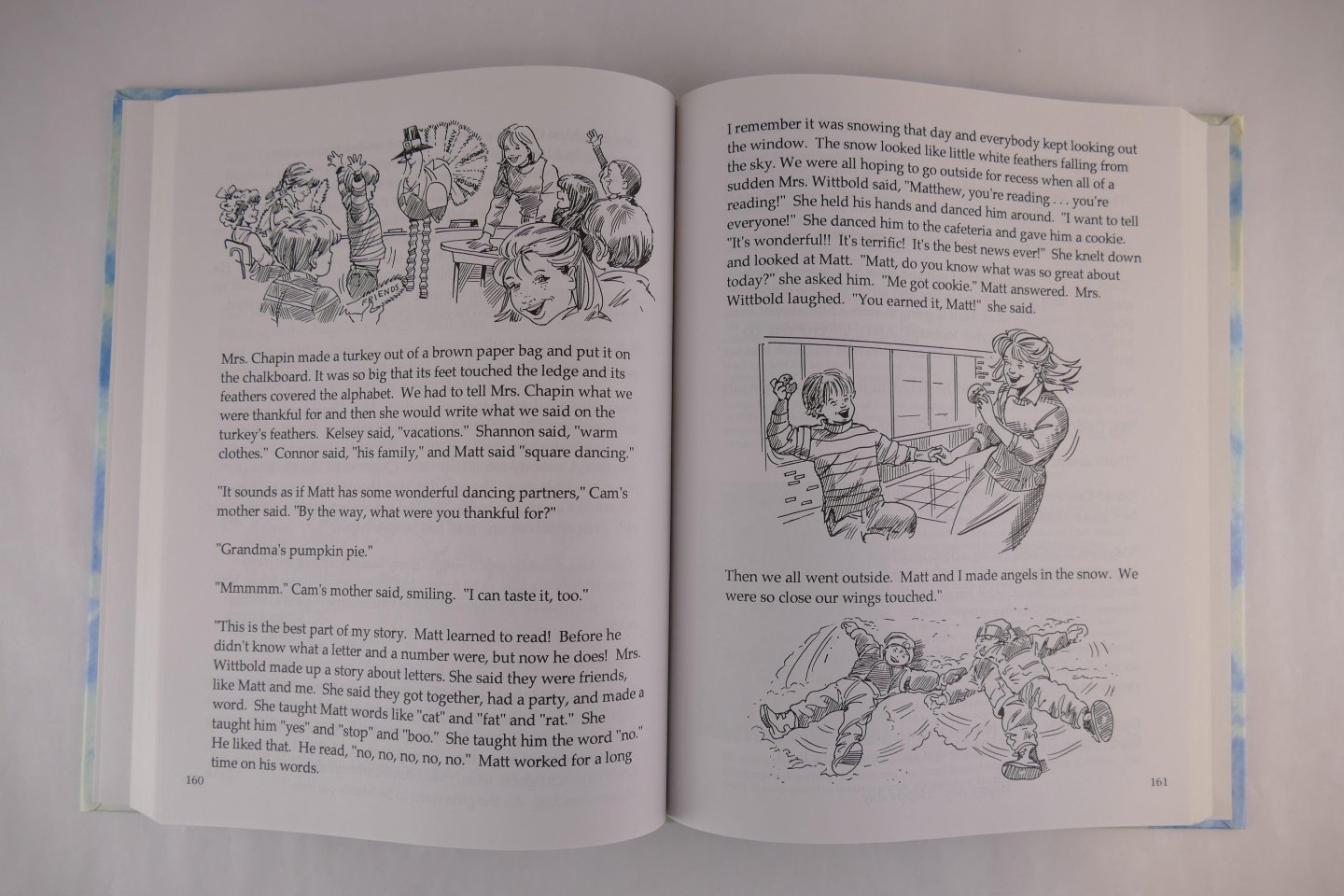 FRIENDS

Mrs. Chapin made a turkey out of a brown paper bag and put it on the chalkboard. It was so big that its feet touched the ledge and its feathers covered the alphabet. We had to tell Mrs. Chapin what we were thankful for and then she would write what we said on the turkey's feathers. Kelsey said, "vacations." Shannon said, "warm clothes." Connor said, "his family," and Matt said "square dancing."

"It sounds as if Matt has some wonderful dancing partners," Cam's mother said. "By the way, what were you thankful for?"

"Grandma's pumpkin pie."

"Mmmmm." Cam's mother said, smiling. "I can taste it, too."

"This is the best part of my story. Matt learned to read! Before he didn't know what a letter and a number were, but now he does! Mrs. Wittbold made up a story about letters. She said they were friends, like Matt and me. She said they got together, had a party, and made a word. She taught Matt words like "cat" and "fat" and "rat." She taught him "yes" and "stop" and "boo." She taught him the word "no." He liked that. He read, "no, no, no, no, no." Matt worked for a long time on his words.

160

I remember it was snowing that day and everybody kept looking out the window. The snow looked like little white feathers falling from the sky. We were all hoping to go outside for recess when all of a sudden Mrs. Wittbold said, "Matthew, you're reading . . . you're reading!" She held his hands and danced him around. "I want to tell everyone!" She danced him to the cafeteria and gave him a cookie. "It's wonderful!! It's terrific! It's the best news ever!" She knelt down and looked at Matt. "Matt, do you know what was so great about today?" she asked him. "Me got cookie." Matt answered. Mrs. Wittbold laughed. "You earned it, Matt!" she said.

Then we all went outside. Matt and I made angels in the snow. We were so close our wings touched."

161